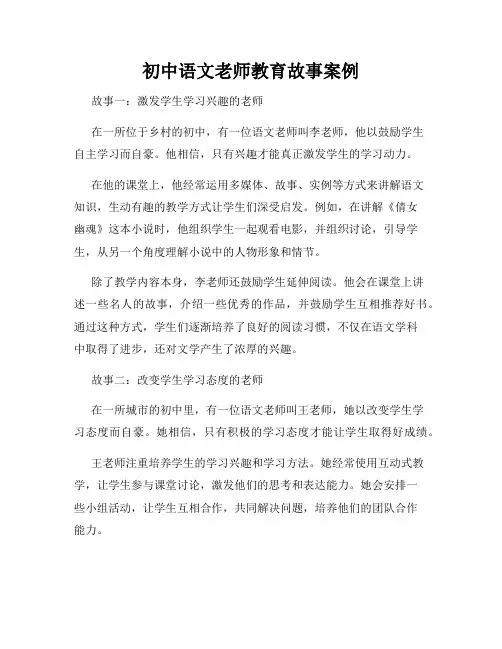 初中语文老师教育故事案例

故事一：激发学生学习兴趣的老师

在一所位于乡村的初中，有一位语文老师叫李老师，他以鼓励学生自主学习而自豪。他相信，只有兴趣才能真正激发学生的学习动力。

在他的课堂上，他经常运用多媒体、故事、实例等方式来讲解语文知识，生动有趣的教学方式让学生们深受启发。例如，在讲解《倩女幽魂》这本小说时，他组织学生一起观看电影，并组织讨论，引导学生，从另一个角度理解小说中的人物形象和情节。

除了教学内容本身，李老师还鼓励学生延伸阅读。他会在课堂上讲述一些名人的故事，介绍一些优秀的作品，并鼓励学生互相推荐好书。通过这种方式，学生们逐渐培养了良好的阅读习惯，不仅在语文学科中取得了进步，还对文学产生了浓厚的兴趣。

故事二：改变学生学习态度的老师

在一所城市的初中里，有一位语文老师叫王老师，她以改变学生学习态度而自豪。她相信，只有积极的学习态度才能让学生取得好成绩。

王老师注重培养学生的学习兴趣和学习方法。她经常使用互动式教学，让学生参与课堂讨论，激发他们的思考和表达能力。她会安排一些小组活动，让学生互相合作，共同解决问题，培养他们的团队合作能力。